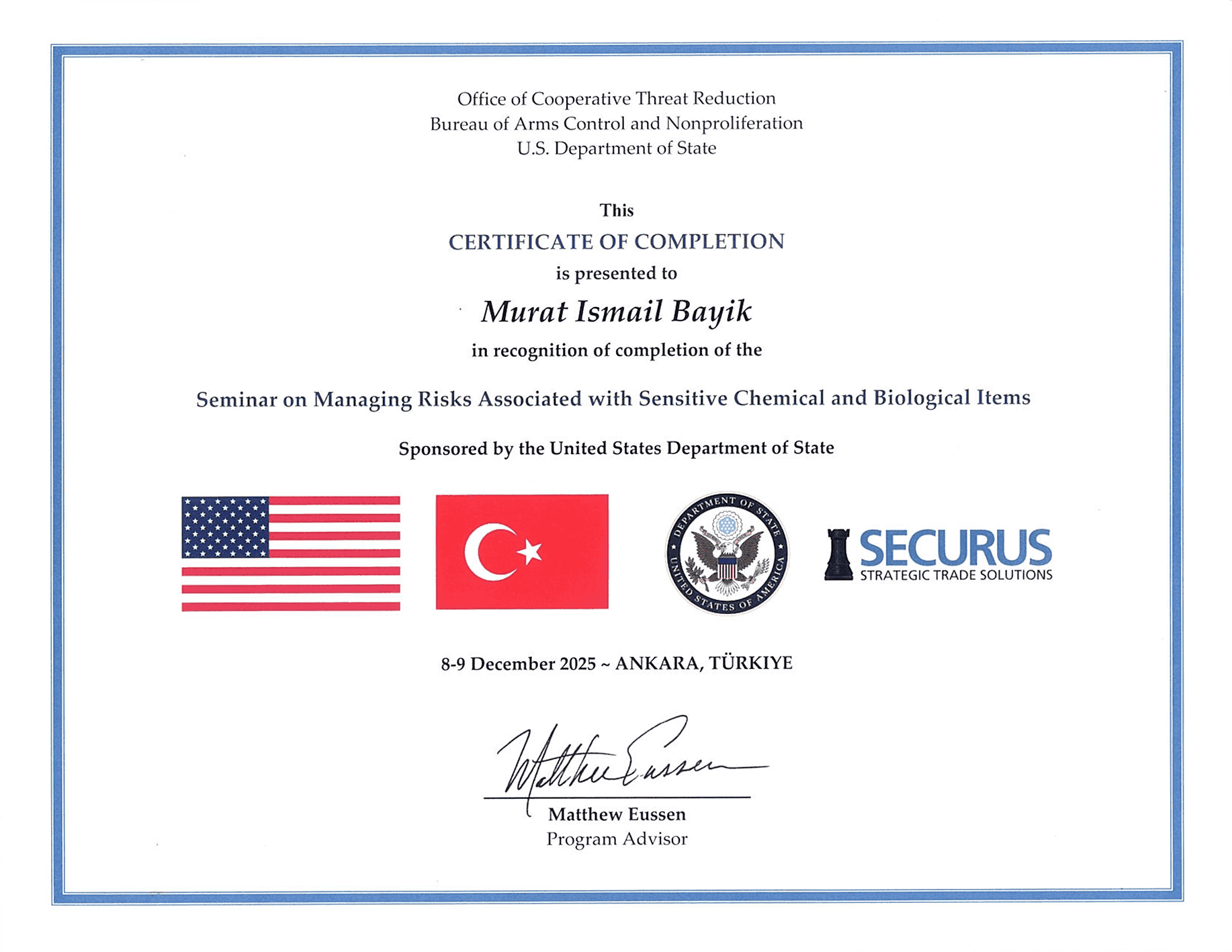 Office of Cooperative Threat Reduction
Bureau of Arms Control and Nonproliferation
U.S. Department of State

This
CERTIFICATE OF COMPLETION
is presented to
Murat Ismail Bayik
in recognition of completion of the

Seminar on Managing Risks Associated with Sensitive Chemical and Biological Items

Sponsored by the United States Department of State

DEPARTMENT OF STATE
UNITED STATES OF AMERICA

SECURUS
STRATEGIC TRADE SOLUTIONS

8-9 December 2025 ~ ANKARA, TÜRKIYE

Matthew Eussen

Matthew Eussen
Program Advisor